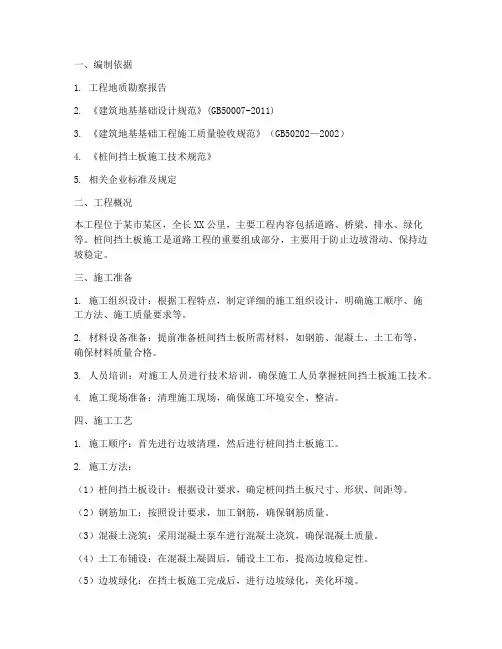 一、编制依据

1. 工程地质勘察报告

2. 《建筑地基基础设计规范》(GB50007-2011)

3. 《建筑地基基础工程施工质量验收规范》(GB50202—2002)

4. 《桩间挡土板施工技术规范》

5. 相关企业标准及规定

二、工程概况

本工程位于某市某区，全长XX公里，主要工程内容包括道路、桥梁、排水、绿化等。桩间挡土板施工是道路工程的重要组成部分，主要用于防止边坡滑动、保持边坡稳定。

三、施工准备

1. 施工组织设计：根据工程特点，制定详细的施工组织设计，明确施工顺序、施工方法、施工质量要求等。

2. 材料设备准备：提前准备桩间挡土板所需材料，如钢筋、混凝土、土工布等，确保材料质量合格。

3. 人员培训：对施工人员进行技术培训，确保施工人员掌握桩间挡土板施工技术。

4. 施工现场准备：清理施工现场，确保施工环境安全、整洁。

四、施工工艺

1. 施工顺序：首先进行边坡清理，然后进行桩间挡土板施工。

2. 施工方法：

（1）桩间挡土板设计：根据设计要求，确定桩间挡土板尺寸、形状、间距等。

（2）钢筋加工：按照设计要求，加工钢筋，确保钢筋质量。

（3）混凝土浇筑：采用混凝土泵车进行混凝土浇筑，确保混凝土质量。

（4）土工布铺设：在混凝土凝固后，铺设土工布，提高边坡稳定性。

（5）边坡绿化：在挡土板施工完成后，进行边坡绿化，美化环境。